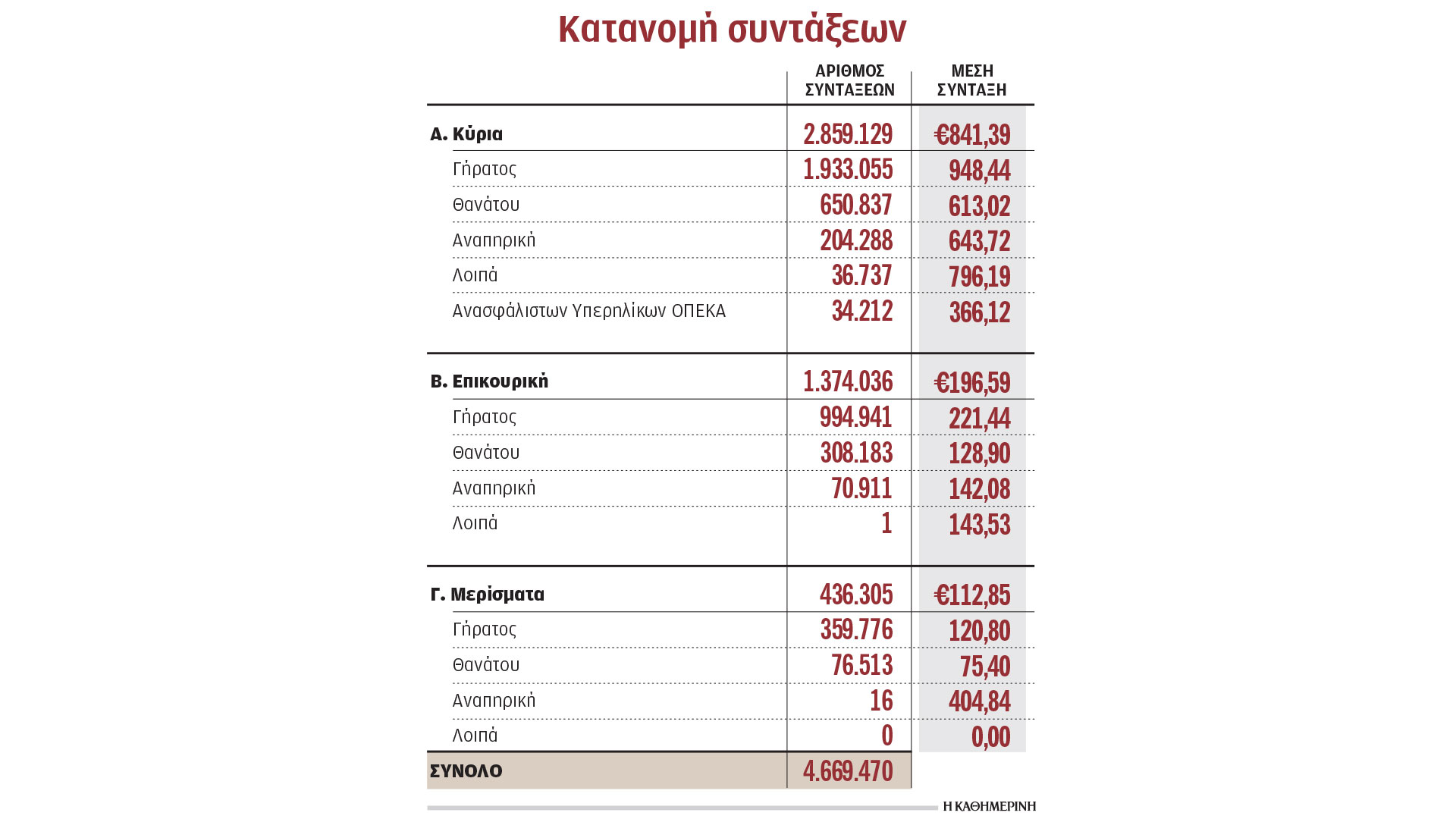 Κατανομή συντάξεων

| | ΑΡΙΘΜΟΣ ΣΥΝΤΑΞΕΩΝ | ΜΕΣΗ ΣΥΝΤΑΞΗ |
|---|---|---|
| Α. Κύρια | 2.859.129 | €841,39 |
| Γήρατος | 1.933.055 | 948,44 |
| Θανάτου | 650.837 | 613,02 |
| Αναπηρική | 204.288 | 643,72 |
| Λοιπά | 36.737 | 796,19 |
| Ανασφάλιστων Υπερηλίκων ΟΠΕΚΑ | 34.212 | 366,12 |
| Β. Επικουρική | 1.374.036 | €196,59 |
| Γήρατος | 994.941 | 221,44 |
| Θανάτου | 308.183 | 128,90 |
| Αναπηρική | 70.911 | 142,08 |
| Λοιπά | 1 | 143,53 |
| Γ. Μερίσματα | 436.305 | €112,85 |
| Γήρατος | 359.776 | 120,80 |
| Θανάτου | 76.513 | 75,40 |
| Αναπηρική | 16 | 404,84 |
| Λοιπά | 0 | 0,00 |
| ΣΥΝΟΛΟ | 4.669.470 | |

Η ΚΑΘΗΜΕΡΙΝΗ